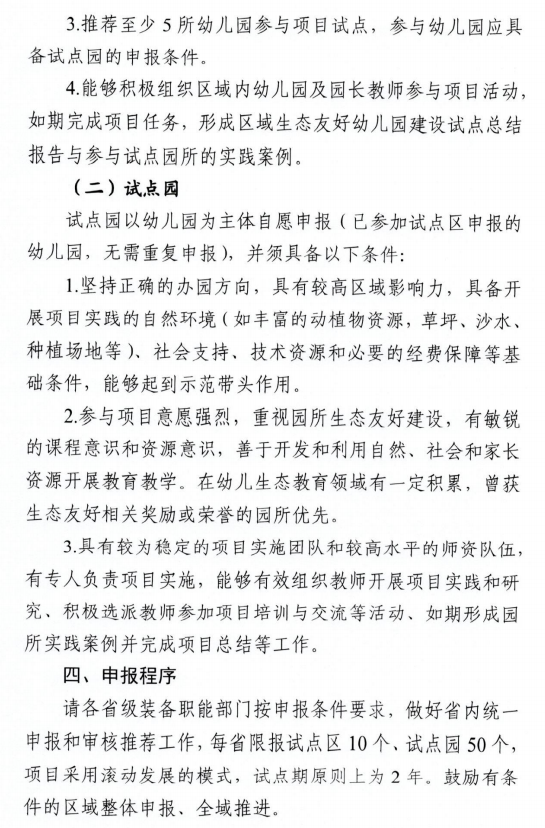 3.推荐至少 5 所幼儿园参与项目试点，参与幼儿园应具备试点园的申报条件。

4.能够积极组织区域内幼儿园及园长教师参与项目活动，如期完成项目任务，形成区域生态友好幼儿园建设试点总结报告与参与试点园所的实践案例。

（二）试点园

试点园以幼儿园为主体自愿申报（已参加试点区申报的幼儿园，无需重复申报），并须具备以下条件：

1.坚持正确的办园方向，具有较高区域影响力，具备开展项目实践的自然环境（如丰富的动植物资源，草坪、沙水、种植场地等）、社会支持、技术资源和必要的经费保障等基础条件，能够起到示范带头作用。

2.参与项目意愿强烈，重视园所生态友好建设，有敏锐的课程意识和资源意识，善于开发和利用自然、社会和家长资源开展教育教学。在幼儿生态教育领域有一定积累，曾获生态友好相关奖励或荣誉的园所优先。

3.具有较为稳定的项目实施团队和较高水平的师资队伍，有专人负责项目实施，能够有效组织教师开展项目实践和研究、积极选派教师参加项目培训与交流等活动、如期形成园所实践案例并完成项目总结等工作。

四、申报程序

请各省级装备职能部门按申报条件要求，做好省内统一申报和审核推荐工作，每省限报试点区 10 个、试点园 50 个，项目采用滚动发展的模式，试点期原则上为 2 年。鼓励有条件的区域整体申报、全域推进。